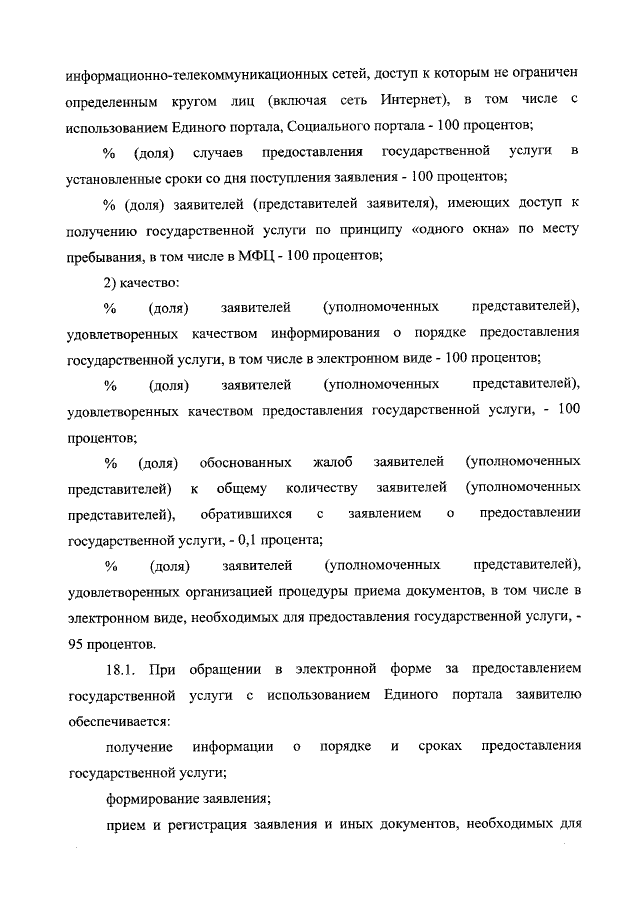 информационно-телекоммуникационных сетей, доступ к которым не ограничен определенным кругом лиц (включая сеть Интернет), в том числе с использованием Единого портала, Социального портала - 100 процентов;

% (доля) случаев предоставления государственной услуги в установленные сроки со дня поступления заявления - 100 процентов;

% (доля) заявителей (представителей заявителя), имеющих доступ к получению государственной услуги по принципу «одного окна» по месту пребывания, в том числе в МФЦ - 100 процентов;

2) качество:

% (доля) заявителей (уполномоченных представителей), удовлетворенных качеством информирования о порядке предоставления государственной услуги, в том числе в электронном виде - 100 процентов;

% (доля) заявителей (уполномоченных представителей), удовлетворенных качеством предоставления государственной услуги, - 100 процентов;

% (доля) обоснованных жалоб заявителей (уполномоченных представителей) к общему количеству заявителей (уполномоченных представителей), обратившихся с заявлением о предоставлении государственной услуги, - 0,1 процента;

% (доля) заявителей (уполномоченных представителей), удовлетворенных организацией процедуры приема документов, в том числе в электронном виде, необходимых для предоставления государственной услуги, - 95 процентов.

18.1. При обращении в электронной форме за предоставлением государственной услуги с использованием Единого портала заявителю обеспечивается:

получение информации о порядке и сроках предоставления государственной услуги;

формирование заявления;

прием и регистрация заявления и иных документов, необходимых для